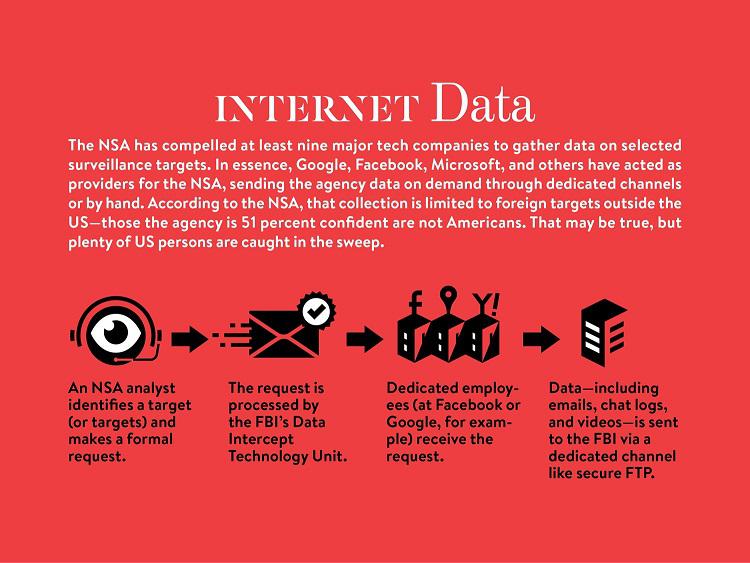 INTERNET Data

The NSA has compelled at least nine major tech companies to gather data on selected surveillance targets. In essence, Google, Facebook, Microsoft, and others have acted as providers for the NSA, sending the agency data on demand through dedicated channels or by hand. According to the NSA, that collection is limited to foreign targets outside the US—those the agency is 51 percent confident are not Americans. That may be true, but plenty of US persons are caught in the sweep.

f Y!

An NSA analyst identifies a target (or targets) and makes a formal request.

The request is processed by the FBI's Data Intercept Technology Unit.

Dedicated employees (at Facebook or Google, for example) receive the request.

Data—including emails, chat logs, and videos—is sent to the FBI via a dedicated channel like secure FTP.